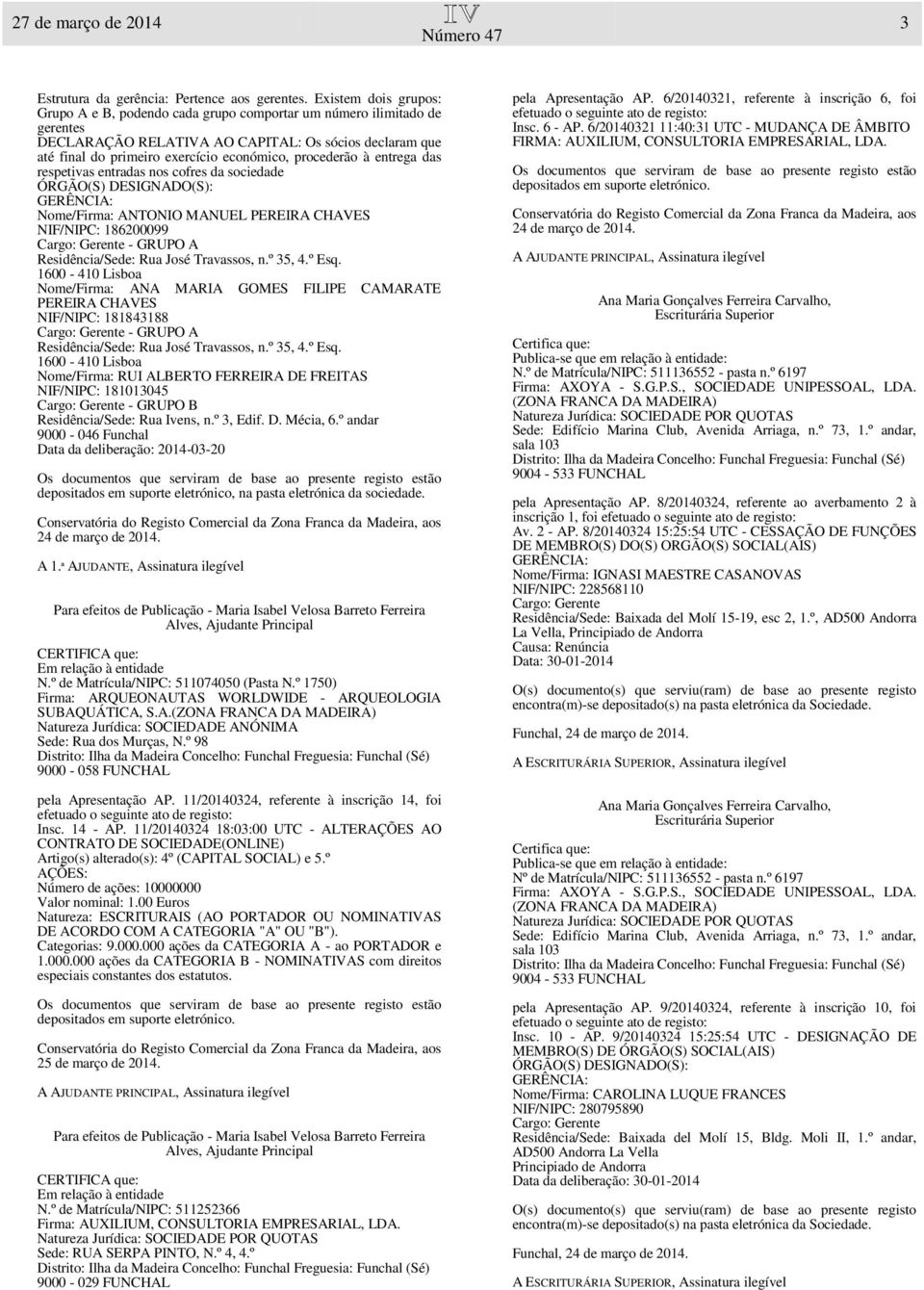 27 de março de 2014

IV
Número 47

3

Estrutura da gerência: Pertence aos gerentes. Existem dois grupos: Grupo A e B, podendo cada grupo comportar um número ilimitado de gerentes
DECLARAÇÃO RELATIVA AO CAPITAL: Os sócios declaram que até final do primeiro exercício económico, procederão à entrega das respetivas entradas nos cofres da sociedade
ÓRGÃO(S) DESIGNADO(S):
GERÊNCIA:
Nome/Firma: ANTONIO MANUEL PEREIRA CHAVES
NIF/NIPC: 186200099
Cargo: Gerente - GRUPO A
Residência/Sede: Rua José Travassos, n.º 35, 4.º Esq.
1600 - 410 Lisboa
Nome/Firma: ANA MARIA GOMES FILIPE CAMARATE PEREIRA CHAVES
NIF/NIPC: 181843188
Cargo: Gerente - GRUPO A
Residência/Sede: Rua José Travassos, n.º 35, 4.º Esq.
1600 - 410 Lisboa
Nome/Firma: RUI ALBERTO FERREIRA DE FREITAS
NIF/NIPC: 181013045
Cargo: Gerente - GRUPO B
Residência/Sede: Rua Ivens, n.º 3, Edif. D. Mécia, 6.º andar
9000 - 046 Funchal
Data da deliberação: 2014-03-20

Os documentos que serviram de base ao presente registo estão depositados em suporte eletrónico, na pasta eletrónica da sociedade.

Conservatória do Registo Comercial da Zona Franca da Madeira, aos 24 de março de 2014.

A 1.ª AJUDANTE, Assinatura ilegível

Para efeitos de Publicação - Maria Isabel Velosa Barreto Ferreira Alves, Ajudante Principal

CERTIFICA que:
Em relação à entidade
N.º de Matrícula/NIPC: 511074050 (Pasta N.º 1750)
Firma: ARQUEONAUTAS WORLDWIDE - ARQUEOLOGIA SUBAQUÁTICA, S.A.(ZONA FRANCA DA MADEIRA)
Natureza Jurídica: SOCIEDADE ANÓNIMA
Sede: Rua dos Murças, N.º 98
Distrito: Ilha da Madeira Concelho: Funchal Freguesia: Funchal (Sé)
9000 - 058 FUNCHAL

pela Apresentação AP. 11/20140324, referente à inscrição 14, foi efetuado o seguinte ato de registo:
Insc. 14 - AP. 11/20140324 18:03:00 UTC - ALTERAÇÕES AO CONTRATO DE SOCIEDADE(ONLINE)
Artigo(s) alterado(s): 4º (CAPITAL SOCIAL) e 5.º
AÇÕES:
Número de ações: 10000000
Valor nominal: 1.00 Euros
Natureza: ESCRITURAIS (AO PORTADOR OU NOMINATIVAS DE ACORDO COM A CATEGORIA "A" OU "B").
Categorias: 9.000.000 ações da CATEGORIA A - ao PORTADOR e 1.000.000 ações da CATEGORIA B - NOMINATIVAS com direitos especiais constantes dos estatutos.

Os documentos que serviram de base ao presente registo estão depositados em suporte eletrónico.

Conservatória do Registo Comercial da Zona Franca da Madeira, aos 25 de março de 2014.

A AJUDANTE PRINCIPAL, Assinatura ilegível

Para efeitos de Publicação - Maria Isabel Velosa Barreto Ferreira Alves, Ajudante Principal

CERTIFICA que:
Em relação à entidade
N.º de Matrícula/NIPC: 511252366
Firma: AUXILIUM, CONSULTORIA EMPRESARIAL, LDA.
Natureza Jurídica: SOCIEDADE POR QUOTAS
Sede: RUA SERPA PINTO, N.º 4, 4.º
Distrito: Ilha da Madeira Concelho: Funchal Freguesia: Funchal (Sé)
9000 - 029 FUNCHAL

pela Apresentação AP. 6/20140321, referente à inscrição 6, foi efetuado o seguinte ato de registo:
Insc. 6 - AP. 6/20140321 11:40:31 UTC - MUDANÇA DE ÂMBITO
FIRMA: AUXILIUM, CONSULTORIA EMPRESARIAL, LDA.

Os documentos que serviram de base ao presente registo estão depositados em suporte eletrónico.

Conservatória do Registo Comercial da Zona Franca da Madeira, aos 24 de março de 2014.

A AJUDANTE PRINCIPAL, Assinatura ilegível

Ana Maria Gonçalves Ferreira Carvalho, Escriturária Superior

Certifica que:
Publica-se que em relação à entidade:
N.º de Matrícula/NIPC: 511136552 - pasta n.º 6197
Firma: AXOYA - S.G.P.S., SOCIEDADE UNIPESSOAL, LDA. (ZONA FRANCA DA MADEIRA)
Natureza Jurídica: SOCIEDADE POR QUOTAS
Sede: Edifício Marina Club, Avenida Arriaga, n.º 73, 1.º andar, sala 103
Distrito: Ilha da Madeira Concelho: Funchal Freguesia: Funchal (Sé)
9004 - 533 FUNCHAL

pela Apresentação AP. 8/20140324, referente ao averbamento 2 à inscrição 1, foi efetuado o seguinte ato de registo:
Av. 2 - AP. 8/20140324 15:25:54 UTC - CESSAÇÃO DE FUNÇÕES DE MEMBRO(S) DO(S) ORGÃO(S) SOCIAL(AIS)
GERÊNCIA:
Nome/Firma: IGNASI MAESTRE CASANOVAS
NIF/NIPC: 228568110
Cargo: Gerente
Residência/Sede: Baixada del Molí 15-19, esc 2, 1.º, AD500 Andorra La Vella, Principiado de Andorra
Causa: Renúncia
Data: 30-01-2014

O(s) documento(s) que serviu(ram) de base ao presente registo encontra(m)-se depositado(s) na pasta eletrónica da Sociedade.

Funchal, 24 de março de 2014.

A ESCRITURÁRIA SUPERIOR, Assinatura ilegível

Ana Maria Gonçalves Ferreira Carvalho, Escriturária Superior

Certifica que:
Publica-se que em relação à entidade:
Nº de Matrícula/NIPC: 511136552 - pasta n.º 6197
Firma: AXOYA - S.G.P.S., SOCIEDADE UNIPESSOAL, LDA. (ZONA FRANCA DA MADEIRA)
Natureza Jurídica: SOCIEDADE POR QUOTAS
Sede: Edifício Marina Club, Avenida Arriaga, n.º 73, 1.º andar, sala 103
Distrito: Ilha da Madeira Concelho: Funchal Freguesia: Funchal (Sé)
9004 - 533 FUNCHAL

pela Apresentação AP. 9/20140324, referente à inscrição 10, foi efetuado o seguinte ato de registo:
Insc. 10 - AP. 9/20140324 15:25:54 UTC - DESIGNAÇÃO DE MEMBRO(S) DE ÓRGÃO(S) SOCIAL(AIS)
ÓRGÃO(S) DESIGNADO(S):
GERÊNCIA:
Nome/Firma: CAROLINA LUQUE FRANCES
NIF/NIPC: 280795890
Cargo: Gerente
Residência/Sede: Baixada del Molí 15, Bldg. Moli II, 1.º andar, AD500 Andorra La Vella
Principiado de Andorra
Data da deliberação: 30-01-2014

O(s) documento(s) que serviu(ram) de base ao presente registo encontra(m)-se depositado(s) na pasta eletrónica da Sociedade.

Funchal, 24 de março de 2014.

A ESCRITURÁRIA SUPERIOR, Assinatura ilegível